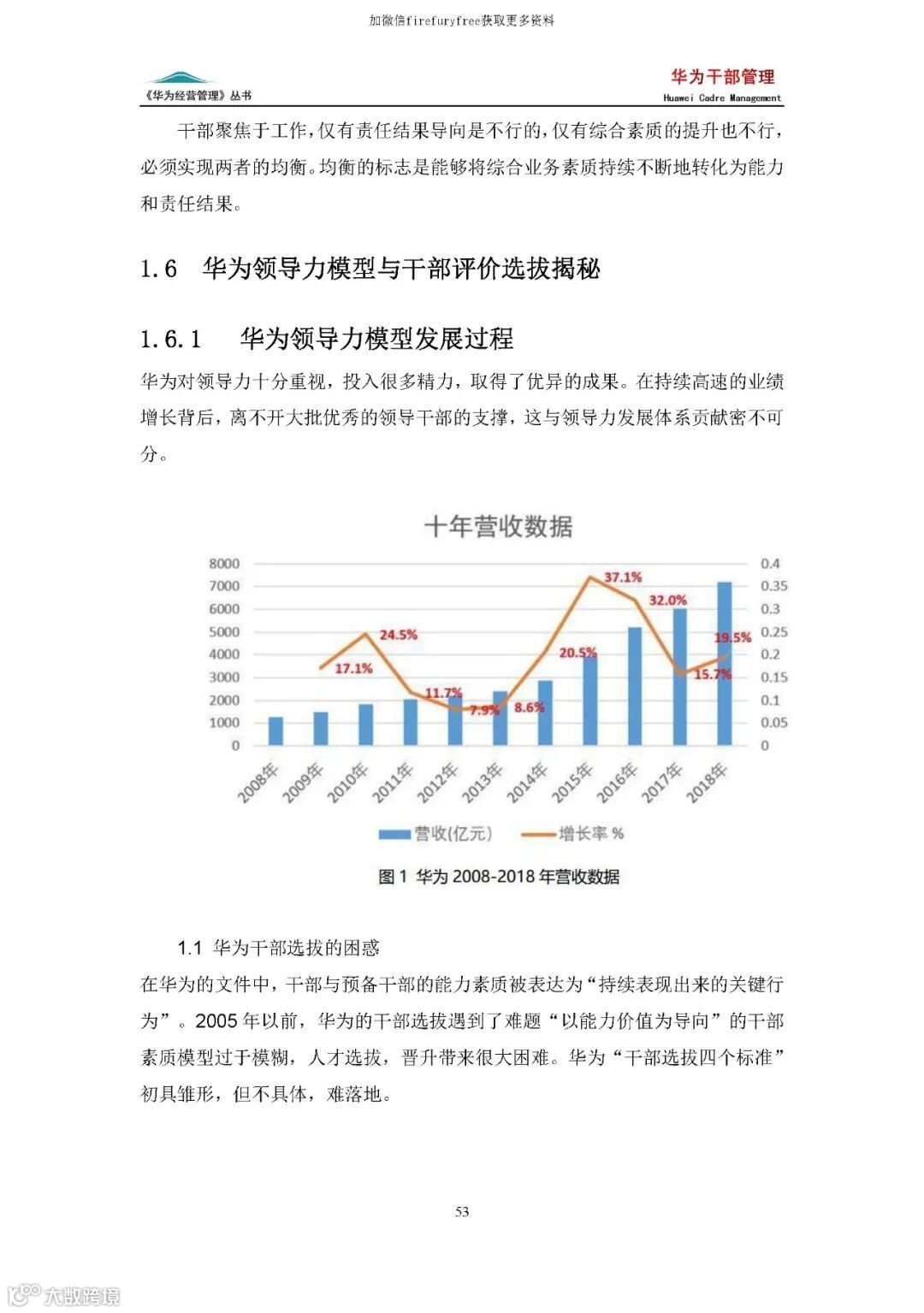 加微信firefuryfree获取更多资料

《华为经营管理》丛书

华为干部管理
Huawei Cadre Management

干部聚焦于工作，仅有责任结果导向是不行的，仅有综合素质的提升也不行，必须实现两者的均衡。均衡的标志是能够将综合业务素质持续不断地转化为能力和责任结果。

1.6 华为领导力模型与干部评价选拔揭秘

1.6.1 华为领导力模型发展过程

华为对领导力十分重视，投入很多精力，取得了优异的成果。在持续高速的业绩增长背后，离不开大批优秀的领导干部的支撑，这与领导力发展体系贡献密不可分。

十年营收数据

8000
7000
6000
5000
4000
3000
2000
1000
0

0.4
0.35
0.3
0.25
0.2
0.15
0.1
0.05
0

17.1%
24.5%
11.7%
7.9%
8.6%
20.5%
37.1%
32.0%
15.7%
19.5%

2008年 2009年 2010年 2011年 2012年 2013年 2014年 2015年 2016年 2017年 2018年

营收(亿元) 增长率 %

图 1 华为 2008-2018 年营收数据

1.1 华为干部选拔的困惑

在华为的文件中，干部与预备干部的能力素质被表达为“持续表现出来的关键行为”。2005 年以前，华为的干部选拔遇到了难题“以能力价值为导向”的干部素质模型过于模糊，人才选拔，晋升带来很大困难。华为“干部选拔四个标准”初具雏形，但不具体，难落地。

53

大数跨境